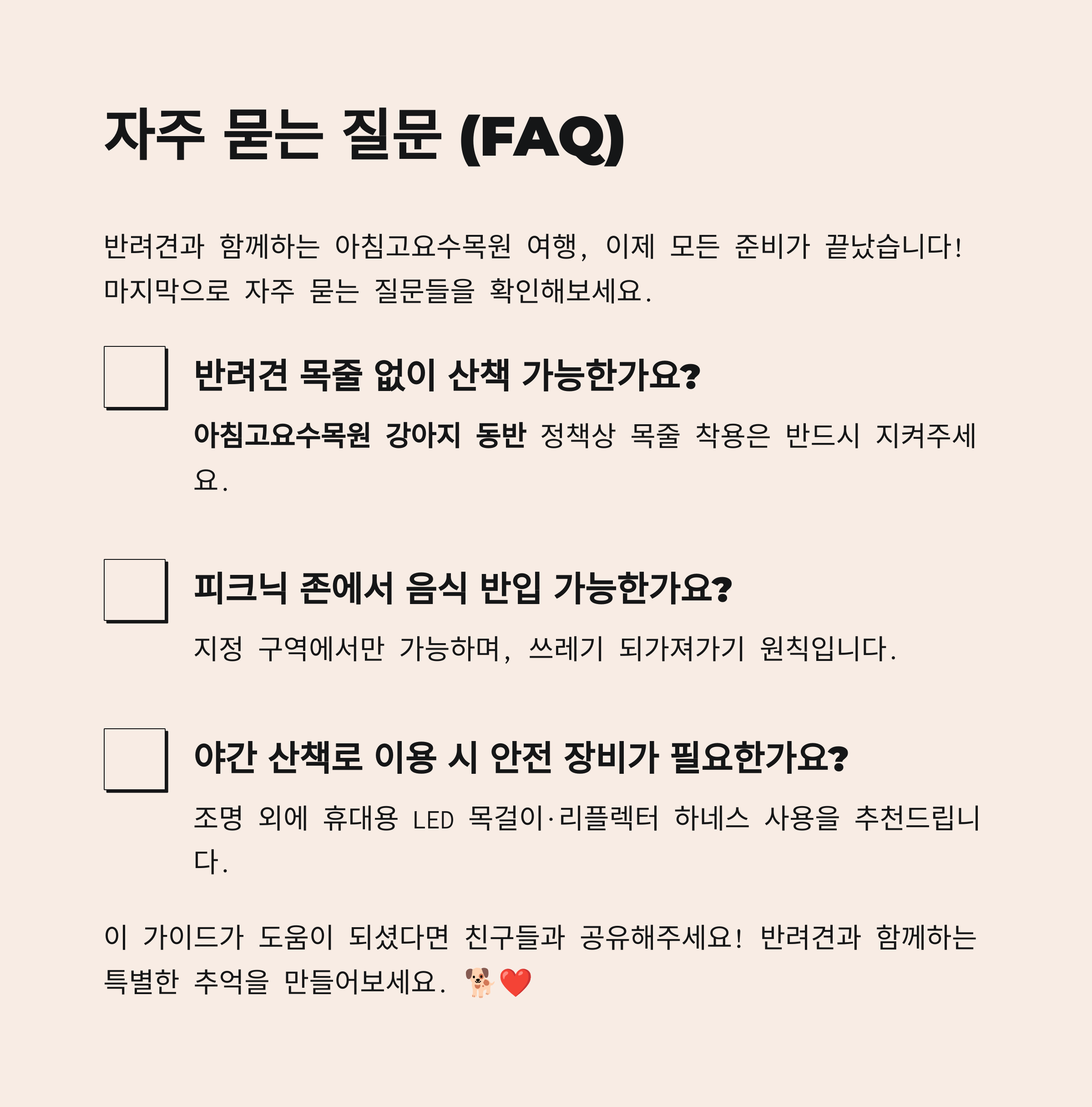 자주 묻는 질문 (FAQ)

반려견과 함께하는 아침고요수목원 여행, 이제 모든 준비가 끝났습니다! 마지막으로 자주 묻는 질문들을 확인해보세요.

☐ 반려견 목줄 없이 산책 가능한가요?

아침고요수목원 강아지 동반 정책상 목줄 착용은 반드시 지켜주세요.

☐ 피크닉 존에서 음식 반입 가능한가요?

지정 구역에서만 가능하며, 쓰레기 되가져가기 원칙입니다.

☐ 야간 산책로 이용 시 안전 장비가 필요한가요?

조명 외에 휴대용 LED 목걸이·리플렉터 하네스 사용을 추천드립니다.

이 가이드가 도움이 되셨다면 친구들과 공유해주세요! 반려견과 함께하는 특별한 추억을 만들어보세요. 🐕❤️